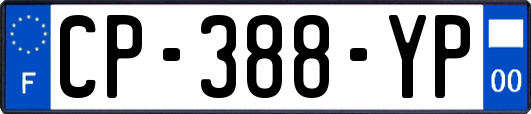 F
CP-388-YP
00